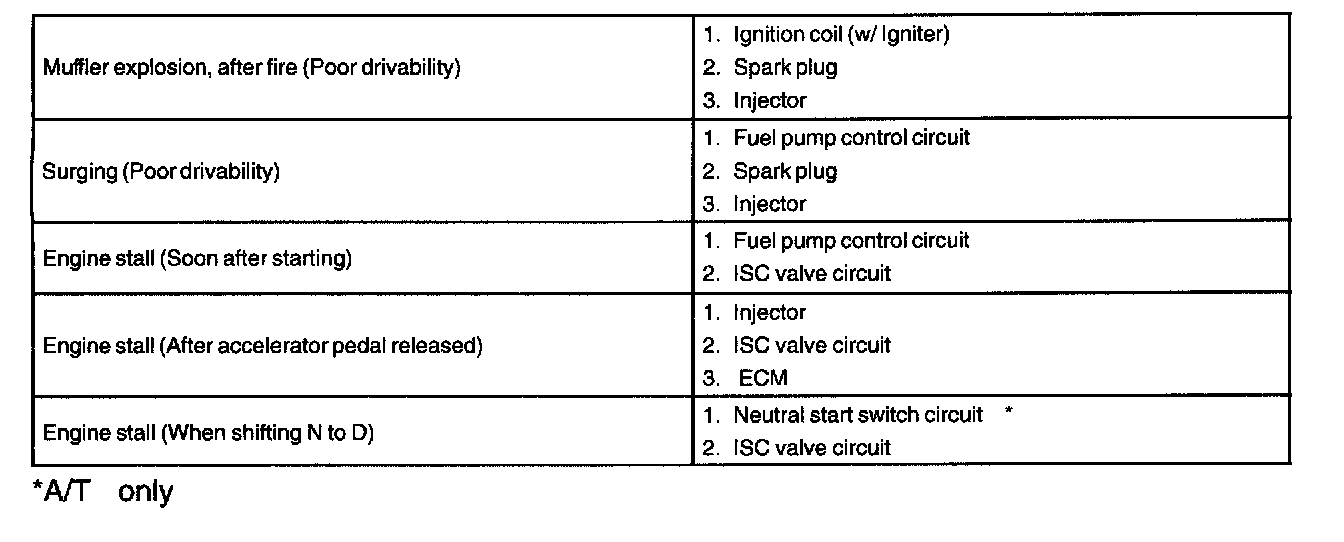 | Muffler explosion, after fire (Poor drivability) | 1. Ignition coil (w/ Igniter) 2. Spark plug 3. Injector |
|---|---|
| Surging (Poor drivability) | 1. Fuel pump control circuit 2. Spark plug 3. Injector |
| Engine stall (Soon after starting) | 1. Fuel pump control circuit 2. ISC valve circuit |
| Engine stall (After accelerator pedal released) | 1. Injector 2. ISC valve circuit 3. ECM |
| Engine stall (When shifting N to D) | 1. Neutral start switch circuit * 2. ISC valve circuit |

*A/T only